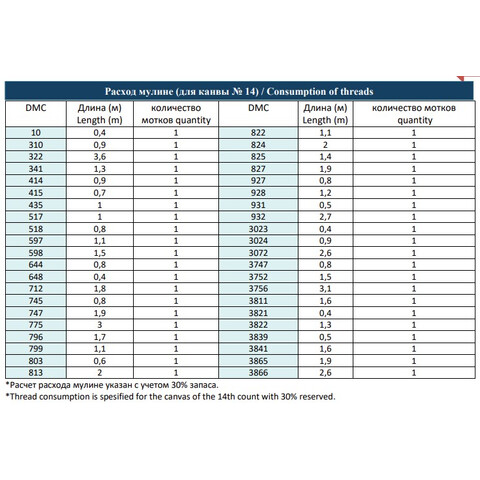 Расход мулине (для канвы № 14) / Consumption of threads

| DMC | Длина (м) Length (m) | количество мотков quantity | DMC | Длина (м) Length (m) | количество мотков quantity |
|---|---|---|---|---|---|
| 10 | 0,4 | 1 | 822 | 1,1 | 1 |
| 310 | 0,9 | 1 | 824 | 2 | 1 |
| 322 | 3,6 | 1 | 825 | 1,4 | 1 |
| 341 | 1,3 | 1 | 827 | 1,9 | 1 |
| 414 | 0,9 | 1 | 927 | 0,8 | 1 |
| 415 | 0,7 | 1 | 928 | 1,2 | 1 |
| 435 | 1 | 1 | 931 | 0,5 | 1 |
| 517 | 1 | 1 | 932 | 2,7 | 1 |
| 518 | 0,8 | 1 | 3023 | 0,4 | 1 |
| 597 | 1,1 | 1 | 3024 | 0,9 | 1 |
| 598 | 1,5 | 1 | 3072 | 2,6 | 1 |
| 644 | 0,8 | 1 | 3747 | 0,8 | 1 |
| 648 | 0,4 | 1 | 3752 | 1,5 | 1 |
| 712 | 1,8 | 1 | 3756 | 3,1 | 1 |
| 745 | 0,8 | 1 | 3811 | 1,6 | 1 |
| 747 | 1,9 | 1 | 3821 | 0,4 | 1 |
| 775 | 3 | 1 | 3822 | 1,3 | 1 |
| 796 | 1,7 | 1 | 3839 | 0,5 | 1 |
| 799 | 1,1 | 1 | 3841 | 1,6 | 1 |
| 803 | 0,6 | 1 | 3865 | 1,9 | 1 |
| 813 | 2 | 1 | 3866 | 2,6 | 1 |

*Расчет расхода мулине указан с учетом 30% запаса.
*Thread consumption is spesified for the canvas of the 14th count with 30% reserved.